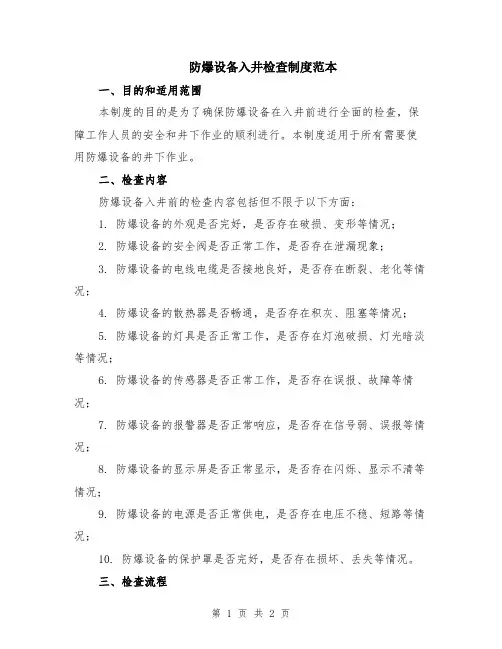 防爆设备入井检查制度范本

一、目的和适用范围

本制度的目的是为了确保防爆设备在入井前进行全面的检查，保障工作人员的安全和井下作业的顺利进行。本制度适用于所有需要使用防爆设备的井下作业。

二、检查内容

防爆设备入井前的检查内容包括但不限于以下方面：

1. 防爆设备的外观是否完好，是否存在破损、变形等情况；

2. 防爆设备的安全阀是否正常工作，是否存在泄漏现象；

3. 防爆设备的电线电缆是否接地良好，是否存在断裂、老化等情况；

4. 防爆设备的散热器是否畅通，是否存在积灰、阻塞等情况；

5. 防爆设备的灯具是否正常工作，是否存在灯泡破损、灯光暗淡等情况；

6. 防爆设备的传感器是否正常工作，是否存在误报、故障等情况；

7. 防爆设备的报警器是否正常响应，是否存在信号弱、误报等情况；

8. 防爆设备的显示屏是否正常显示，是否存在闪烁、显示不清等情况；

9. 防爆设备的电源是否正常供电，是否存在电压不稳、短路等情况；

10. 防爆设备的保护罩是否完好，是否存在损坏、丢失等情况。

三、检查流程

第 1 页 共 2 页